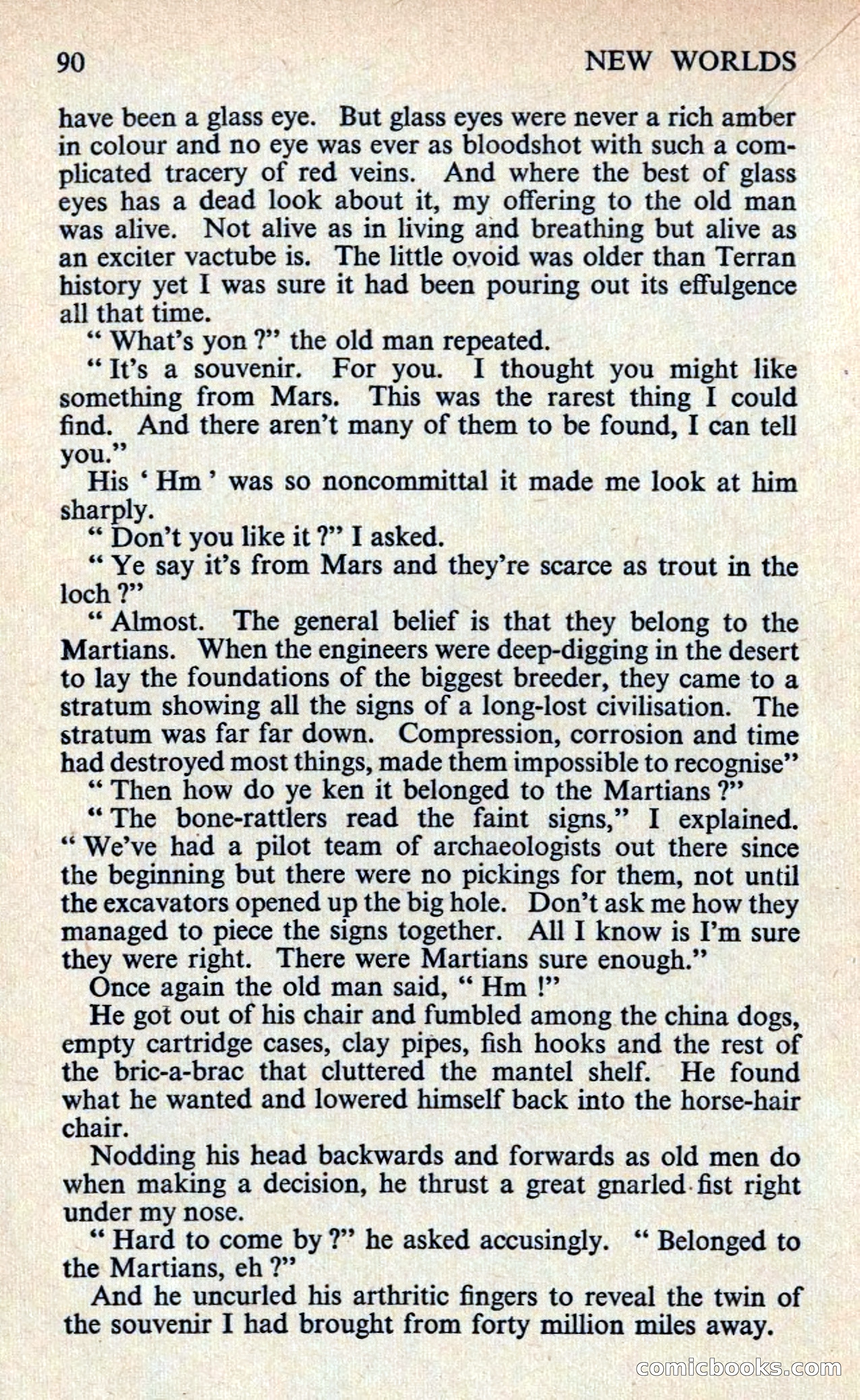 90 NEW WORLDS

have been a glass eye. But glass eyes were never a rich amber in colour and no eye was ever as bloodshot with such a complicated tracery of red veins. And where the best of glass eyes has a dead look about it, my offering to the old man was alive. Not alive as in living and breathing but alive as an exciter vactube is. The little ovoid was older than Terran history yet I was sure it had been pouring out its effulgence all that time.

" What's yon ?" the old man repeated.

" It's a souvenir. For you. I thought you might like something from Mars. This was the rarest thing I could find. And there aren't many of them to be found, I can tell you."

His ' Hm ' was so noncommittal it made me look at him sharply.

" Don't you like it ?" I asked.

" Ye say it's from Mars and they're scarce as trout in the loch ?"

" Almost. The general belief is that they belong to the Martians. When the engineers were deep-digging in the desert to lay the foundations of the biggest breeder, they came to a stratum showing all the signs of a long-lost civilisation. The stratum was far far down. Compression, corrosion and time had destroyed most things, made them impossible to recognise"

" Then how do ye ken it belonged to the Martians ?"

" The bone-rattlers read the faint signs," I explained. " We've had a pilot team of archaeologists out there since the beginning but there were no pickings for them, not until the excavators opened up the big hole. Don't ask me how they managed to piece the signs together. All I know is I'm sure they were right. There were Martians sure enough."

Once again the old man said, " Hm !"

He got out of his chair and fumbled among the china dogs, empty cartridge cases, clay pipes, fish hooks and the rest of the bric-a-brac that cluttered the mantel shelf. He found what he wanted and lowered himself back into the horse-hair chair.

Nodding his head backwards and forwards as old men do when making a decision, he thrust a great gnarled fist right under my nose.

" Hard to come by ?" he asked accusingly. " Belonged to the Martians, eh ?"

And he uncurled his arthritic fingers to reveal the twin of the souvenir I had brought from forty million miles away.

comicbooks.com